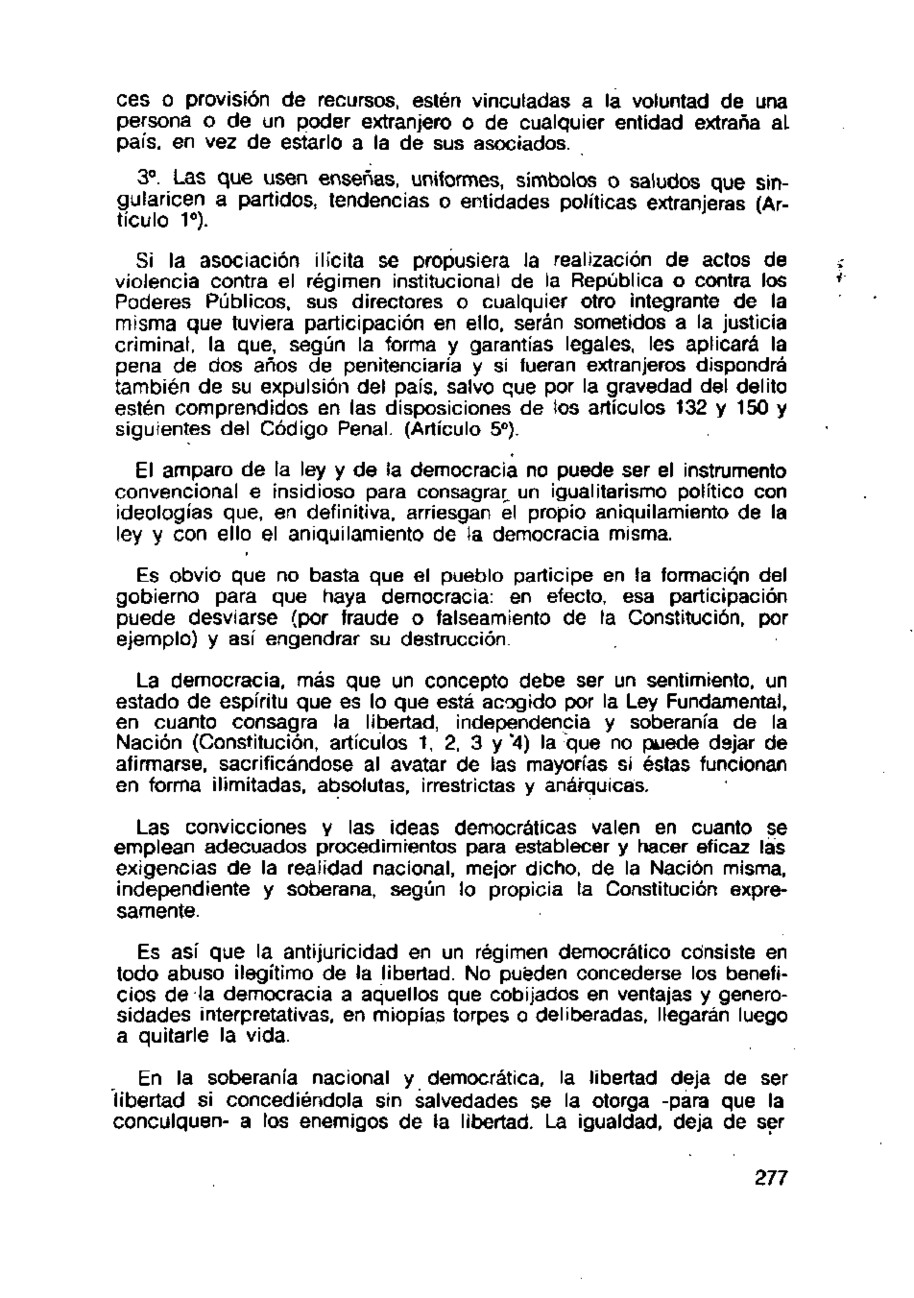 ces o provisión de recursos, estén vinculadas a la voluntad de una persona o de un poder extranjero o de cualquier entidad extraña al país, en vez de estarlo a la de sus asociados.

3º. Las que usen enseñas, uniformes, símbolos o saludos que singularicen a partidos, tendencias o entidades políticas extranjeras (Artículo 1º).

Si la asociación ilícita se propusiera la realización de actos de violencia contra el régimen institucional de la República o contra los Poderes Públicos, sus directores o cualquier otro integrante de la misma que tuviera participación en ello, serán sometidos a la justicia criminal, la que, según la forma y garantías legales, les aplicará la pena de dos años de penitenciaría y si fueran extranjeros dispondrá también de su expulsión del país, salvo que por la gravedad del delito estén comprendidos en las disposiciones de los artículos 132 y 150 y siguientes del Código Penal. (Artículo 5º).

El amparo de la ley y de la democracia no puede ser el instrumento convencional e insidioso para consagrar un igualitarismo político con ideologías que, en definitiva, arriesgan el propio aniquilamiento de la ley y con ello el aniquilamiento de la democracia misma.

Es obvio que no basta que el pueblo participe en la formación del gobierno para que haya democracia: en efecto, esa participación puede desviarse (por fraude o falseamiento de la Constitución, por ejemplo) y así engendrar su destrucción.

La democracia, más que un concepto debe ser un sentimiento, un estado de espíritu que es lo que está acogido por la Ley Fundamental, en cuanto consagra la libertad, independencia y soberanía de la Nación (Constitución, artículos 1, 2, 3 y 4) la que no puede dejar de afirmarse, sacrificándose al avatar de las mayorías si éstas funcionan en forma ilimitadas, absolutas, irrestrictas y anárquicas.

Las convicciones y las ideas democráticas valen en cuanto se emplean adecuados procedimientos para establecer y hacer eficaz las exigencias de la realidad nacional, mejor dicho, de la Nación misma, independiente y soberana, según lo propicia la Constitución expresamente.

Es así que la antijuricidad en un régimen democrático consiste en todo abuso ilegítimo de la libertad. No pueden concederse los beneficios de la democracia a aquellos que cobijados en ventajas y generosidades interpretativas, en miopías torpes o deliberadas, llegarán luego a quitarle la vida.

En la soberanía nacional y democrática, la libertad deja de ser libertad si concediéndola sin salvedades se la otorga -para que la conculquen- a los enemigos de la libertad. La igualdad, deja de ser

277